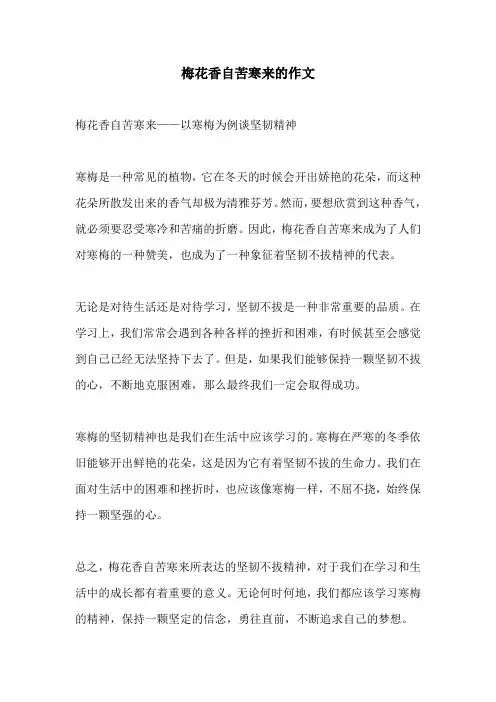 梅花香自苦寒来的作文

梅花香自苦寒来——以寒梅为例谈坚韧精神

寒梅是一种常见的植物，它在冬天的时候会开出娇艳的花朵，而这种花朵所散发出来的香气却极为清雅芬芳。然而，要想欣赏到这种香气，就必须要忍受寒冷和苦痛的折磨。因此，梅花香自苦寒来成为了人们对寒梅的一种赞美，也成为了一种象征着坚韧不拔精神的代表。

无论是对待生活还是对待学习，坚韧不拔是一种非常重要的品质。在学习上，我们常常会遇到各种各样的挫折和困难，有时候甚至会感觉到自己已经无法坚持下去了。但是，如果我们能够保持一颗坚韧不拔的心，不断地克服困难，那么最终我们一定会取得成功。

寒梅的坚韧精神也是我们在生活中应该学习的。寒梅在严寒的冬季依旧能够开出鲜艳的花朵，这是因为它有着坚韧不拔的生命力。我们在面对生活中的困难和挫折时，也应该像寒梅一样，不屈不挠，始终保持一颗坚强的心。

总之，梅花香自苦寒来所表达的坚韧不拔精神，对于我们在学习和生活中的成长都有着重要的意义。无论何时何地，我们都应该学习寒梅的精神，保持一颗坚定的信念，勇往直前，不断追求自己的梦想。